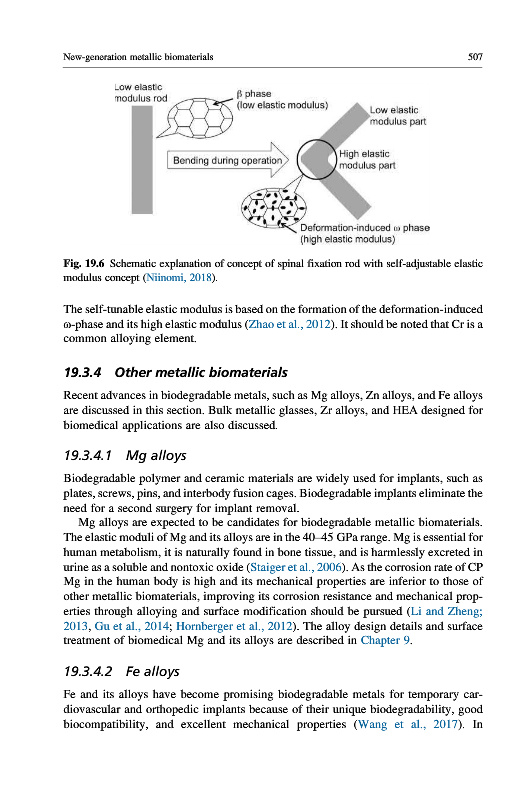 New-generation metallic biomaterials

507

Low elastic modulus rod

β phase (low elastic modulus)

Low elastic modulus part

Bending during operation

High elastic modulus part

Deformation-induced ω phase (high elastic modulus)

Fig. 19.6 Schematic explanation of concept of spinal fixation rod with self-adjustable elastic modulus concept (Niinomi, 2018).

The self-tunable elastic modulus is based on the formation of the deformation-induced ω-phase and its high elastic modulus (Zhao et al., 2012). It should be noted that Cr is a common alloying element.

19.3.4 Other metallic biomaterials

Recent advances in biodegradable metals, such as Mg alloys, Zn alloys, and Fe alloys are discussed in this section. Bulk metallic glasses, Zr alloys, and HEA designed for biomedical applications are also discussed.

19.3.4.1 Mg alloys

Biodegradable polymer and ceramic materials are widely used for implants, such as plates, screws, pins, and interbody fusion cages. Biodegradable implants eliminate the need for a second surgery for implant removal.

Mg alloys are expected to be candidates for biodegradable metallic biomaterials. The elastic moduli of Mg and its alloys are in the 40–45 GPa range. Mg is essential for human metabolism, it is naturally found in bone tissue, and is harmlessly excreted in urine as a soluble and nontoxic oxide (Staiger et al., 2006). As the corrosion rate of CP Mg in the human body is high and its mechanical properties are inferior to those of other metallic biomaterials, improving its corrosion resistance and mechanical properties through alloying and surface modification should be pursued (Li and Zheng; 2013, Gu et al., 2014; Hornberger et al., 2012). The alloy design details and surface treatment of biomedical Mg and its alloys are described in Chapter 9.

19.3.4.2 Fe alloys

Fe and its alloys have become promising biodegradable metals for temporary cardiovascular and orthopedic implants because of their unique biodegradability, good biocompatibility, and excellent mechanical properties (Wang et al., 2017). In